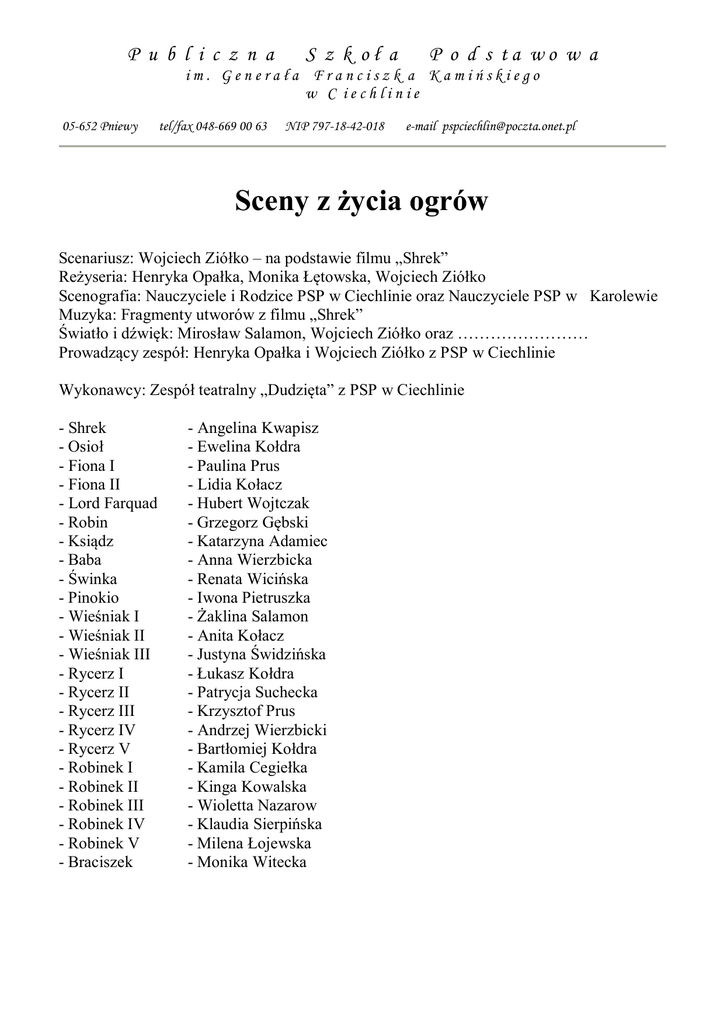 Publiczna Szkoła Podstawowa
im. Generała Franciszka Kamińskiego
w Ciechlinie

05-652 Pniewy tel/fax 048-669 00 63 NIP 797-18-42-018 e-mail pspciechlin@poczta.onet.pl

Sceny z życia ogrów

Scenariusz: Wojciech Ziółko – na podstawie filmu „Shrek”
Reżyseria: Henryka Opałka, Monika Łętowska, Wojciech Ziółko
Scenografia: Nauczyciele i Rodzice PSP w Ciechlinie oraz Nauczyciele PSP w Karolewie
Muzyka: Fragmenty utworów z filmu „Shrek”
Światło i dźwięk: Mirosław Salamon, Wojciech Ziółko oraz ……………………
Prowadzący zespół: Henryka Opałka i Wojciech Ziółko z PSP w Ciechlinie

Wykonawcy: Zespół teatralny „Dudzięta” z PSP w Ciechlinie

- Shrek - Angelina Kwapisz
- Osioł - Ewelina Kołdra
- Fiona I - Paulina Prus
- Fiona II - Lidia Kołacz
- Lord Farquad - Hubert Wojtczak
- Robin - Grzegorz Gębski
- Ksiądz - Katarzyna Adamiec
- Baba - Anna Wierzbicka
- Świnka - Renata Wicińska
- Pinokio - Iwona Pietruszka
- Wieśniak I - Żaklina Salamon
- Wieśniak II - Anita Kołacz
- Wieśniak III - Justyna Świdzińska
- Rycerz I - Łukasz Kołdra
- Rycerz II - Patrycja Suchecka
- Rycerz III - Krzysztof Prus
- Rycerz IV - Andrzej Wierzbicki
- Rycerz V - Bartłomiej Kołdra
- Robinek I - Kamila Cegiełka
- Robinek II - Kinga Kowalska
- Robinek III - Wioletta Nazarow
- Robinek IV - Klaudia Sierpińska
- Robinek V - Milena Łojewska
- Braciszek - Monika Witecka